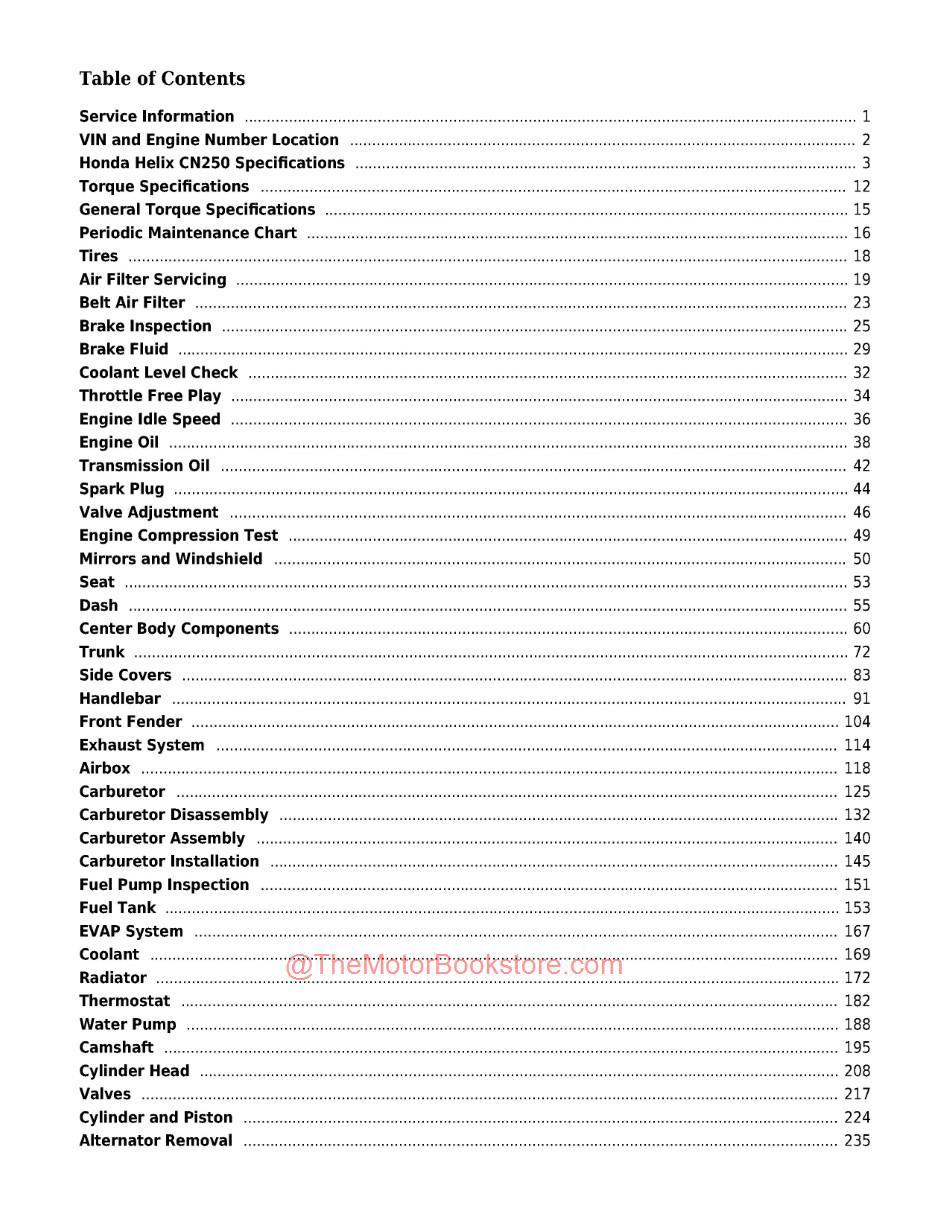 Table of Contents

Service Information ........ 1
VIN and Engine Number Location ........ 2
Honda Helix CN250 Specifications ........ 3
Torque Specifications ........ 12
General Torque Specifications ........ 15
Periodic Maintenance Chart ........ 16
Tires ........ 18
Air Filter Servicing ........ 19
Belt Air Filter ........ 23
Brake Inspection ........ 25
Brake Fluid ........ 29
Coolant Level Check ........ 32
Throttle Free Play ........ 34
Engine Idle Speed ........ 36
Engine Oil ........ 38
Transmission Oil ........ 42
Spark Plug ........ 44
Valve Adjustment ........ 46
Engine Compression Test ........ 49
Mirrors and Windshield ........ 50
Seat ........ 53
Dash ........ 55
Center Body Components ........ 60
Trunk ........ 72
Side Covers ........ 83
Handlebar ........ 91
Front Fender ........ 104
Exhaust System ........ 114
Airbox ........ 118
Carburetor ........ 125
Carburetor Disassembly ........ 132
Carburetor Assembly ........ 140
Carburetor Installation ........ 145
Fuel Pump Inspection ........ 151
Fuel Tank ........ 153
EVAP System ........ 167
Coolant ........ 169
@TheMotorBookstore.com
Radiator ........ 172
Thermostat ........ 182
Water Pump ........ 188
Camshaft ........ 195
Cylinder Head ........ 208
Valves ........ 217
Cylinder and Piston ........ 224
Alternator Removal ........ 235